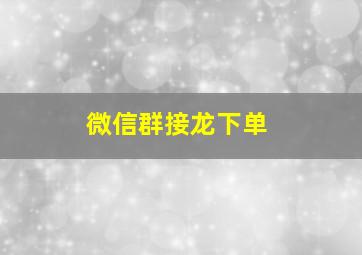 微信群接龙下单